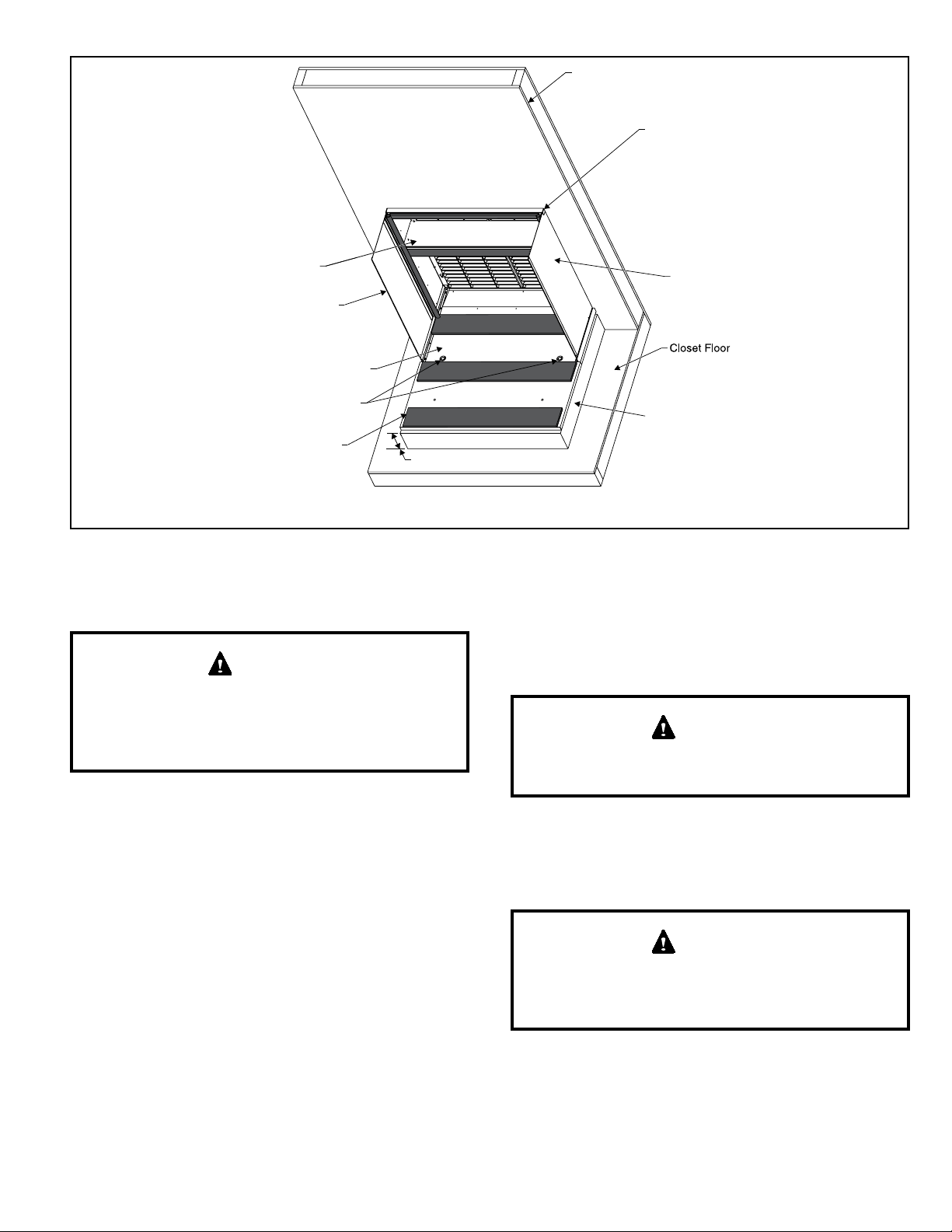 Closet Floor